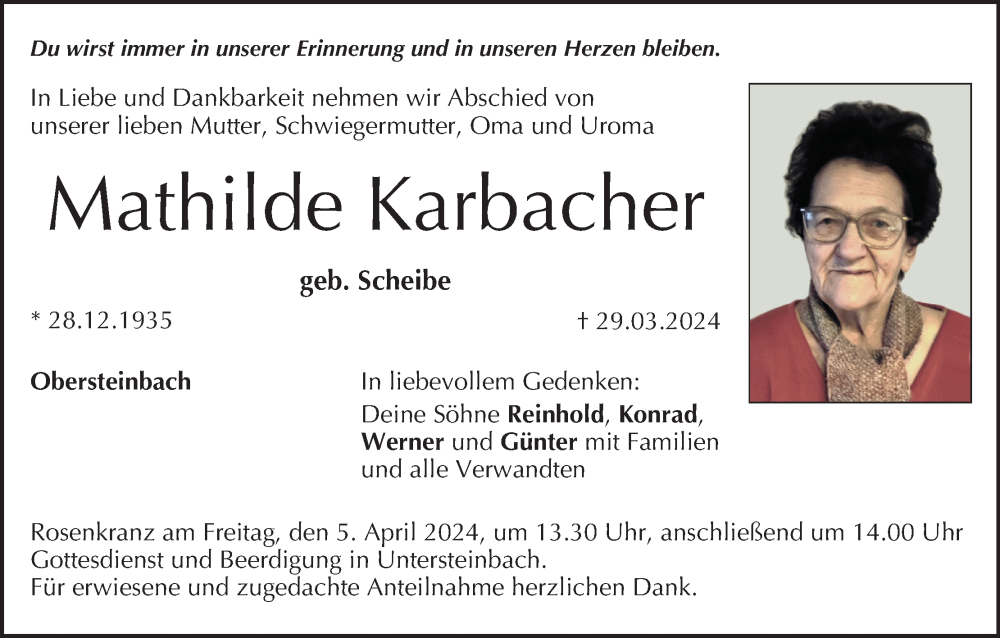 Du wirst immer in unserer Erinnerung und in unseren Herzen bleiben.

In Liebe und Dankbarkeit nehmen wir Abschied von unserer lieben Mutter, Schwiegermutter, Oma und Uroma

Mathilde Karbacher

geb. Scheibe

* 28.12.1935

† 29.03.2024

Obersteinbach

In liebevollem Gedenken:
Deine Söhne Reinhold, Konrad, Werner und Günter mit Familien und alle Verwandten

Rosenkranz am Freitag, den 5. April 2024, um 13.30 Uhr, anschließend um 14.00 Uhr Gottesdienst und Beerdigung in Untersteinbach.
Für erwiesene und zugedachte Anteilnahme herzlichen Dank.